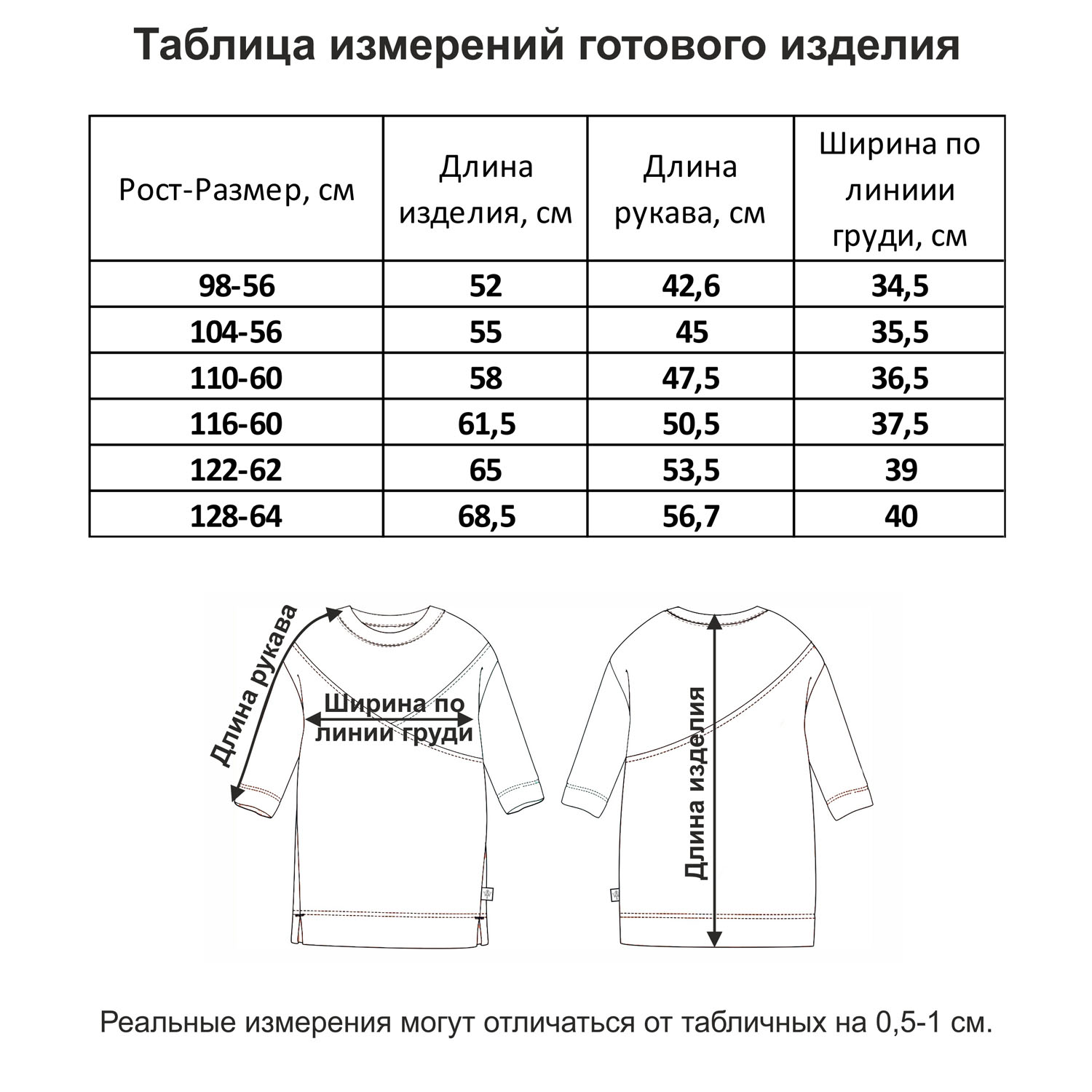 Таблица измерений готового изделия

| Рост-Размер, см | Длина изделия, см | Длина рукава, см | Ширина по линиии груди, см |
|---|---|---|---|
| 98-56 | 52 | 42,6 | 34,5 |
| 104-56 | 55 | 45 | 35,5 |
| 110-60 | 58 | 47,5 | 36,5 |
| 116-60 | 61,5 | 50,5 | 37,5 |
| 122-62 | 65 | 53,5 | 39 |
| 128-64 | 68,5 | 56,7 | 40 |

Длина рукава

Ширина по линии груди

Длина изделия

Реальные измерения могут отличаться от табличных на 0,5-1 см.